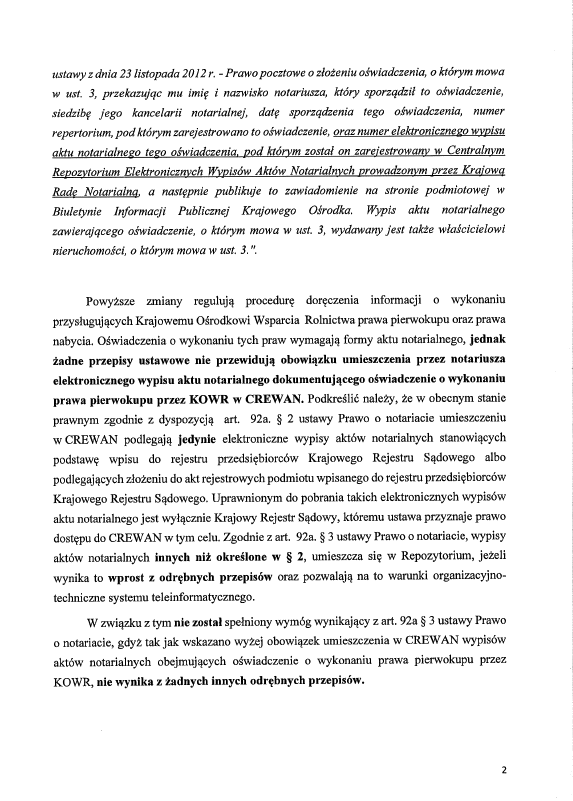 ustawy z dnia 23 listopada 2012 r. - Prawo pocztowe o złożeniu oświadczenia, o którym mowa w ust. 3, przekazując mu imię i nazwisko notariusza, który sporządził to oświadczenie, siedzibę jego kancelarii notarialnej, datę sporządzenia tego oświadczenia, numer repertorium, pod którym zarejestrowano to oświadczenie, oraz numer elektronicznego wypisu aktu notarialnego tego oświadczenia, pod którym został on zarejestrowany w Centralnym Repozytorium Elektronicznych Wypisów Aktów Notarialnych prowadzonym przez Krajową Radę Notarialną, a następnie publikuje to zawiadomienie na stronie podmiotowej w Biuletynie Informacji Publicznej Krajowego Ośrodka. Wypis aktu notarialnego zawierającego oświadczenie, o którym mowa w ust. 3, wydawany jest także właścicielowi nieruchomości, o którym mowa w ust. 3.".

Powyższe zmiany regulują procedurę doręczenia informacji o wykonaniu przysługujących Krajowemu Ośrodkowi Wsparcia Rolnictwa prawa pierwokupu oraz prawa nabycia. Oświadczenia o wykonaniu tych praw wymagają formy aktu notarialnego, jednak żadne przepisy ustawowe nie przewidują obowiązku umieszczenia przez notariusza elektronicznego wypisu aktu notarialnego dokumentującego oświadczenie o wykonaniu prawa pierwokupu przez KOWR w CREWAN. Podkreślić należy, że w obecnym stanie prawnym zgodnie z dyspozycją art. 92a. § 2 ustawy Prawo o notariacie umieszczeniu w CREWAN podlegają jedynie elektroniczne wypisy aktów notarialnych stanowiących podstawę wpisu do rejestru przedsiębiorców Krajowego Rejestru Sądowego albo podlegających złożeniu do akt rejestrowych podmiotu wpisanego do rejestru przedsiębiorców Krajowego Rejestru Sądowego. Uprawnionym do pobrania takich elektronicznych wypisów aktu notarialnego jest wyłącznie Krajowy Rejestr Sądowy, któremu ustawa przyznaje prawo dostępu do CREWAN w tym celu. Zgodnie z art. 92a. § 3 ustawy Prawo o notariacie, wypisy aktów notarialnych innych niż określone w § 2, umieszcza się w Repozytorium, jeżeli wynika to wprost z odrębnych przepisów oraz pozwalają na to warunki organizacyjno-techniczne systemu teleinformatycznego.

W związku z tym nie został spełniony wymóg wynikający z art. 92a § 3 ustawy Prawo o notariacie, gdyż tak jak wskazano wyżej obowiązek umieszczenia w CREWAN wypisów aktów notarialnych obejmujących oświadczenie o wykonaniu prawa pierwokupu przez KOWR, nie wynika z żadnych innych odrębnych przepisów.

2